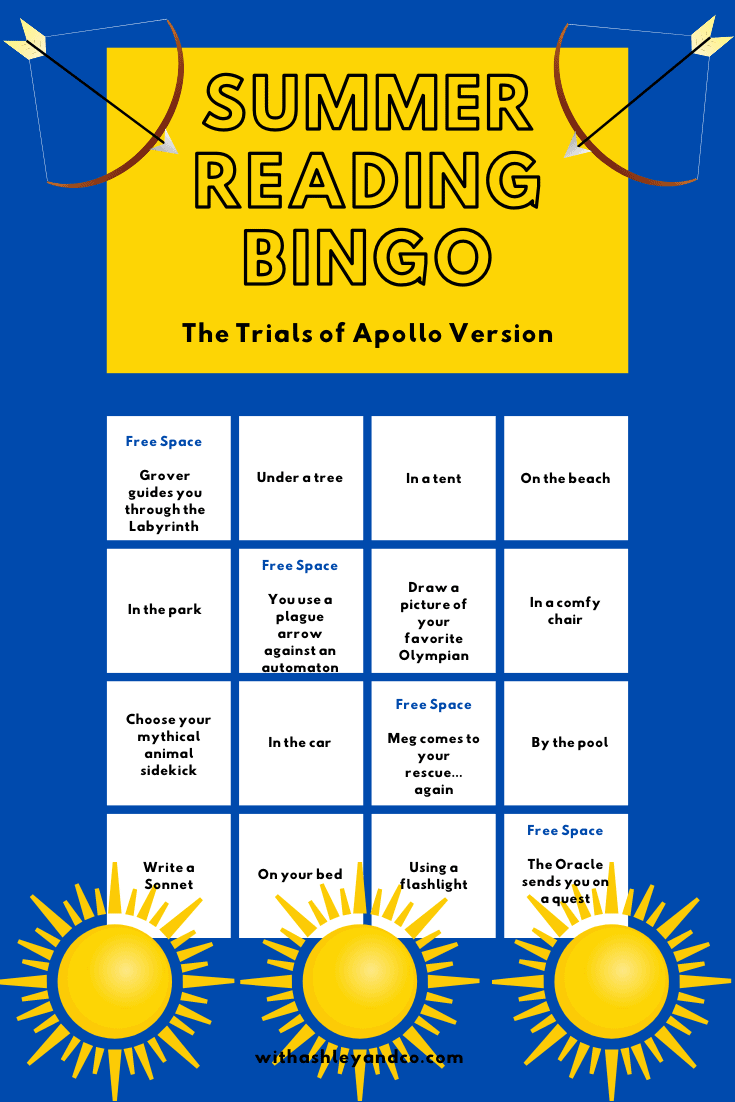 SUMMER READING BINGO

The Trials of Apollo Version

| Free Space Grover guides you through the Labyrinth | Under a tree | In a tent | On the beach |
|---|---|---|---|
| In the park | Free Space You use a plague arrow against an automaton | Draw a picture of your favorite Olympian | In a comfy chair |
| Choose your mythical animal sidekick | In the car | Free Space Meg comes to your rescue... again | By the pool |
| Write a Sonnet | On your bed | Using a flashlight | Free Space The Oracle sends you on a quest |

withashleyandco.com